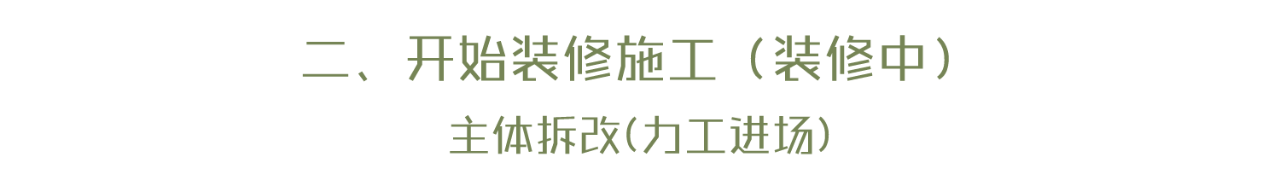 二、开始装修施工（装修中）

主体拆改(力工进场)